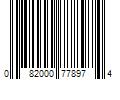 0 82000 77897 4